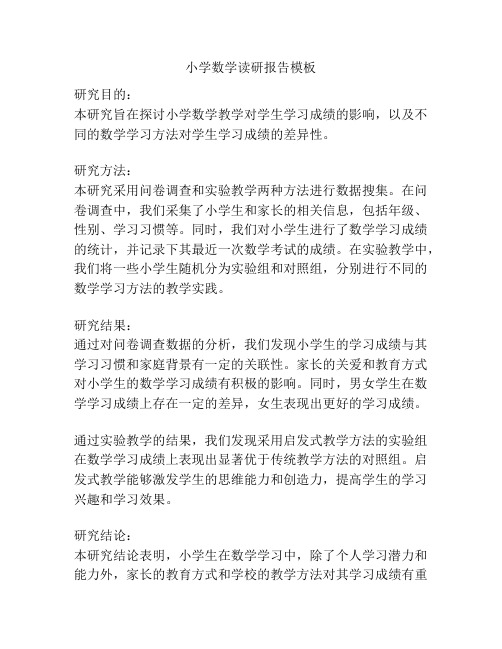 小学数学读研报告模板

研究目的：
本研究旨在探讨小学数学教学对学生学习成绩的影响，以及不同的数学学习方法对学生学习成绩的差异性。

研究方法：
本研究采用问卷调查和实验教学两种方法进行数据搜集。在问卷调查中，我们采集了小学生和家长的相关信息，包括年级、性别、学习习惯等。同时，我们对小学生进行了数学学习成绩的统计，并记录下其最近一次数学考试的成绩。在实验教学中，我们将一些小学生随机分为实验组和对照组，分别进行不同的数学学习方法的教学实践。

研究结果：
通过对问卷调查数据的分析，我们发现小学生的学习成绩与其学习习惯和家庭背景有一定的关联性。家长的关爱和教育方式对小学生的数学学习成绩有积极的影响。同时，男女学生在数学学习成绩上存在一定的差异，女生表现出更好的学习成绩。

通过实验教学的结果，我们发现采用启发式教学方法的实验组在数学学习成绩上表现出显著优于传统教学方法的对照组。启发式教学能够激发学生的思维能力和创造力，提高学生的学习兴趣和学习效果。

研究结论：
本研究结论表明，小学生在数学学习中，除了个人学习潜力和能力外，家长的教育方式和学校的教学方法对其学习成绩有重